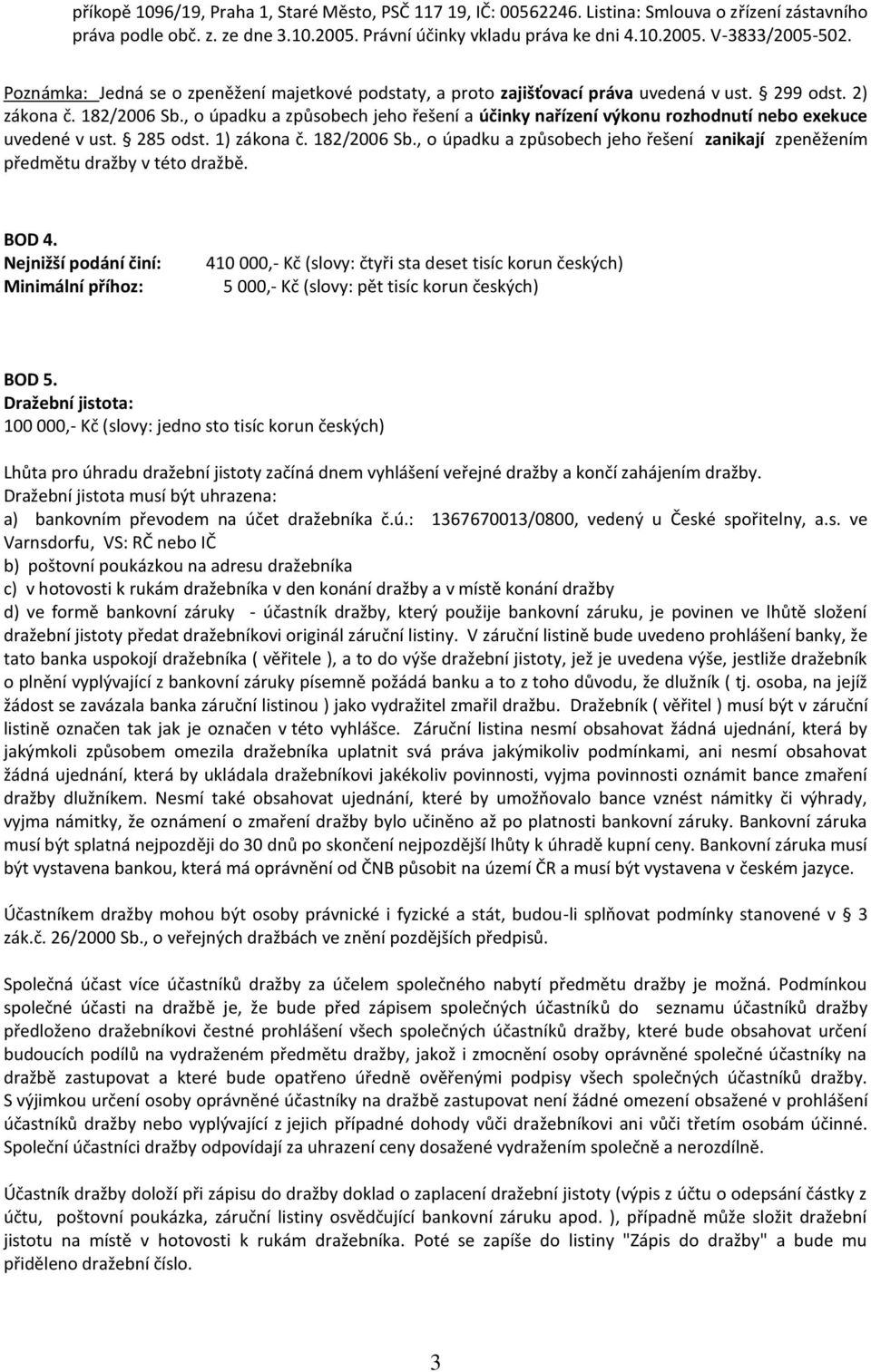 příkopě 1096/19, Praha 1, Staré Město, PSČ 117 19, IČ: 00562246. Listina: Smlouva o zřízení zástavního práva podle obč. z. ze dne 3.10.2005. Právní účinky vkladu práva ke dni 4.10.2005. V-3833/2005-502.

Poznámka: Jedná se o zpeněžení majetkové podstaty, a proto zajišťovací práva uvedená v ust. § 299 odst. 2) zákona č. 182/2006 Sb., o úpadku a způsobech jeho řešení a účinky nařízení výkonu rozhodnutí nebo exekuce uvedené v ust. § 285 odst. 1) zákona č. 182/2006 Sb., o úpadku a způsobech jeho řešení zanikají zpeněžením předmětu dražby v této dražbě.

BOD 4.
Nejnižší podání činí: 410 000,- Kč (slovy: čtyři sta deset tisíc korun českých)
Minimální příhoz: 5 000,- Kč (slovy: pět tisíc korun českých)

BOD 5.
Dražební jistota:
100 000,- Kč (slovy: jedno sto tisíc korun českých)

Lhůta pro úhradu dražební jistoty začíná dnem vyhlášení veřejné dražby a končí zahájením dražby.
Dražební jistota musí být uhrazena:
a) bankovním převodem na účet dražebníka č.ú.: 1367670013/0800, vedený u České spořitelny, a.s. ve Varnsdorfu, VS: RČ nebo IČ
b) poštovní poukázkou na adresu dražebníka
c) v hotovosti k rukám dražebníka v den konání dražby a v místě konání dražby
d) ve formě bankovní záruky - účastník dražby, který použije bankovní záruku, je povinen ve lhůtě složení dražební jistoty předat dražebníkovi originál záruční listiny. V záruční listině bude uvedeno prohlášení banky, že tato banka uspokojí dražebníka ( věřitele ), a to do výše dražební jistoty, jež je uvedena výše, jestliže dražebník o plnění vyplývající z bankovní záruky písemně požádá banku a to z toho důvodu, že dlužník ( tj. osoba, na jejíž žádost se zavázala banka záruční listinou ) jako vydražitel zmařil dražbu. Dražebník ( věřitel ) musí být v záruční listině označen tak jak je označen v této vyhlášce. Záruční listina nesmí obsahovat žádná ujednání, která by jakýmkoli způsobem omezila dražebníka uplatnit svá práva jakýmikoliv podmínkami, ani nesmí obsahovat žádná ujednání, která by ukládala dražebníkovi jakékoliv povinnosti, vyjma povinnosti oznámit bance zmaření dražby dlužníkem. Nesmí také obsahovat ujednání, které by umožňovalo bance vznést námitky či výhrady, vyjma námitky, že oznámení o zmaření dražby bylo učiněno až po platnosti bankovní záruky. Bankovní záruka musí být splatná nejpozději do 30 dnů po skončení nejpozdější lhůty k úhradě kupní ceny. Bankovní záruka musí být vystavena bankou, která má oprávnění od ČNB působit na území ČR a musí být vystavena v českém jazyce.

Účastníkem dražby mohou být osoby právnické i fyzické a stát, budou-li splňovat podmínky stanovené v § 3 zák.č. 26/2000 Sb., o veřejných dražbách ve znění pozdějších předpisů.

Společná účast více účastníků dražby za účelem společného nabytí předmětu dražby je možná. Podmínkou společné účasti na dražbě je, že bude před zápisem společných účastníků do seznamu účastníků dražby předloženo dražebníkovi čestné prohlášení všech společných účastníků dražby, které bude obsahovat určení budoucích podílů na vydraženém předmětu dražby, jakož i zmocnění osoby oprávněné společné účastníky na dražbě zastupovat a které bude opatřeno úředně ověřenými podpisy všech společných účastníků dražby. S výjimkou určení osoby oprávněné účastníky na dražbě zastupovat není žádné omezení obsažené v prohlášení účastníků dražby nebo vyplývající z jejich případné dohody vůči dražebníkovi ani vůči třetím osobám účinné. Společní účastníci dražby odpovídají za uhrazení ceny dosažené vydražením společně a nerozdílně.

Účastník dražby doloží při zápisu do dražby doklad o zaplacení dražební jistoty (výpis z účtu o odepsání částky z účtu, poštovní poukázka, záruční listiny osvědčující bankovní záruku apod. ), případně může složit dražební jistotu na místě v hotovosti k rukám dražebníka. Poté se zapíše do listiny "Zápis do dražby" a bude mu přiděleno dražební číslo.

3